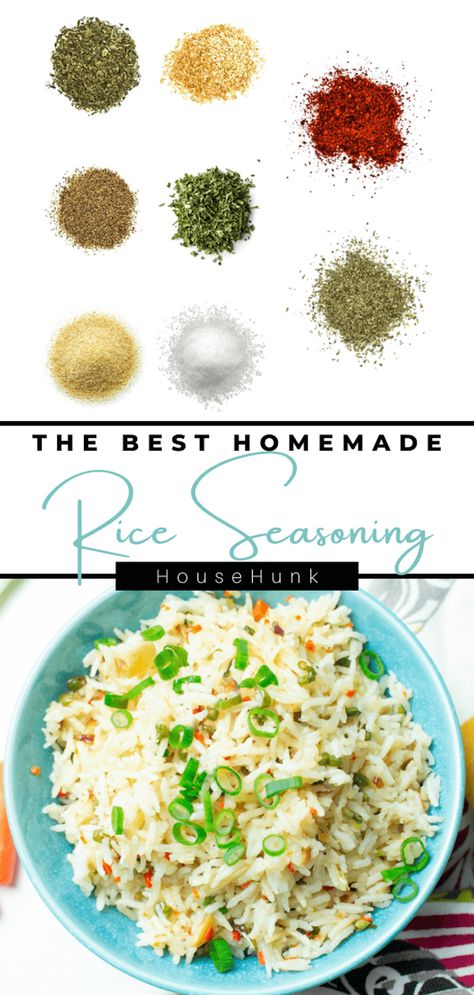 THE BEST HOMEMADE

Rice Seasoning

HouseHunk